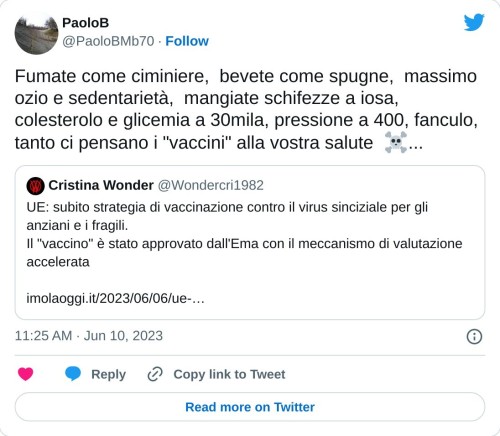 PaoloB
@PaoloBMb70 · Follow

Fumate come ciminiere, bevete come spugne, massimo ozio e sedentarietà, mangiate schifezze a iosa, colesterolo e glicemia a 30mila, pressione a 400, fanculo, tanto ci pensano i "vaccini" alla vostra salute ☠️...

Cristina Wonder @Wondercri1982
UE: subito strategia di vaccinazione contro il virus sinciziale per gli anziani e i fragili.
Il "vaccino" è stato approvato dall'Ema con il meccanismo di valutazione accelerata

imolaoggi.it/2023/06/06/ue-...

11:25 AM · Jun 10, 2023

Reply Copy link to Tweet

Read more on Twitter